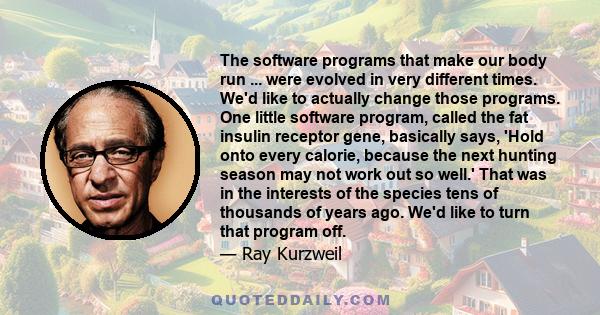 The software programs that make our body run ... were evolved in very different times. We'd like to actually change those programs. One little software program, called the fat insulin receptor gene, basically says, 'Hold onto every calorie, because the next hunting season may not work out so well.' That was in the interests of the species tens of thousands of years ago. We'd like to turn that program off.
— Ray Kurzweil

QUOTEDDAILY.COM